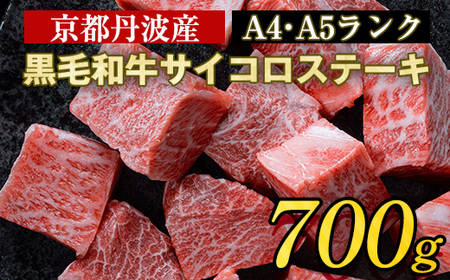 京都丹波産

A4・A5ランク

黒毛和牛サイコロステーキ

700g